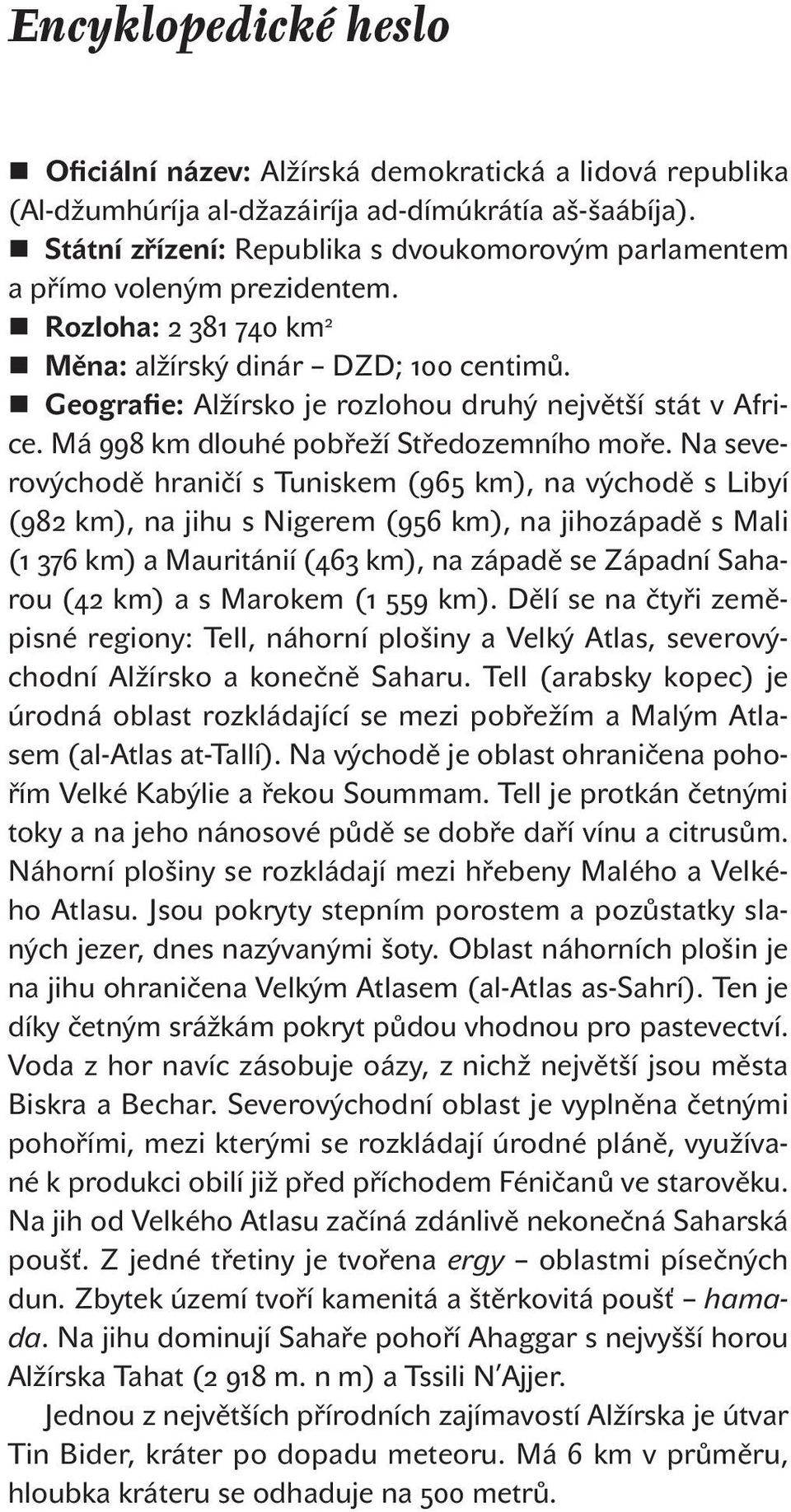 Encyklopedické heslo

■ Oficiální název: Alžírská demokratická a lidová republika (Al-džumhúríja al-džazáiríja ad-dímúkrátía aš-šaábíja).
■ Státní zřízení: Republika s dvoukomorovým parlamentem a přímo voleným prezidentem.
■ Rozloha: 2 381 740 km$^2$
■ Měna: alžírský dinár – DZD; 100 centimů.
■ Geografie: Alžírsko je rozlohou druhý největší stát v Africe. Má 998 km dlouhé pobřeží Středozemního moře. Na severovýchodě hraničí s Tuniskem (965 km), na východě s Libyí (982 km), na jihu s Nigerem (956 km), na jihozápadě s Mali (1 376 km) a Mauritánií (463 km), na západě se Západní Saharou (42 km) a s Marokem (1 559 km). Dělí se na čtyři zeměpisné regiony: Tell, náhorní plošiny a Velký Atlas, severovýchodní Alžírsko a konečně Saharu. Tell (arabsky kopec) je úrodná oblast rozkládající se mezi pobřežím a Malým Atlasem (al-Atlas at-Tallí). Na východě je oblast ohraničena pohořím Velké Kabýlie a řekou Soummam. Tell je protkán četnými toky a na jeho nánosové půdě se dobře daří vínu a citrusům. Náhorní plošiny se rozkládají mezi hřebeny Malého a Velkého Atlasu. Jsou pokryty stepním porostem a pozůstatky slaných jezer, dnes nazývanými šoty. Oblast náhorních plošin je na jihu ohraničena Velkým Atlasem (al-Atlas as-Sahrí). Ten je díky četným srážkám pokryt půdou vhodnou pro pastevectví. Voda z hor navíc zásobuje oázy, z nichž největší jsou města Biskra a Bechar. Severovýchodní oblast je vyplněna četnými pohořími, mezi kterými se rozkládají úrodné pláně, využívané k produkci obilí již před příchodem Féničanů ve starověku. Na jih od Velkého Atlasu začíná zdánlivě nekonečná Saharská poušť. Z jedné třetiny je tvořena ergy – oblastmi písečných dun. Zbytek území tvoří kamenitá a štěrkovitá poušť – hamada. Na jihu dominují Sahaře pohoří Ahaggar s nejvyšší horou Alžírska Tahat (2 918 m. n m) a Tssili N'Ajjer.

Jednou z největších přírodních zajímavostí Alžírska je útvar Tin Bider, kráter po dopadu meteoru. Má 6 km v průměru, hloubka kráteru se odhaduje na 500 metrů.